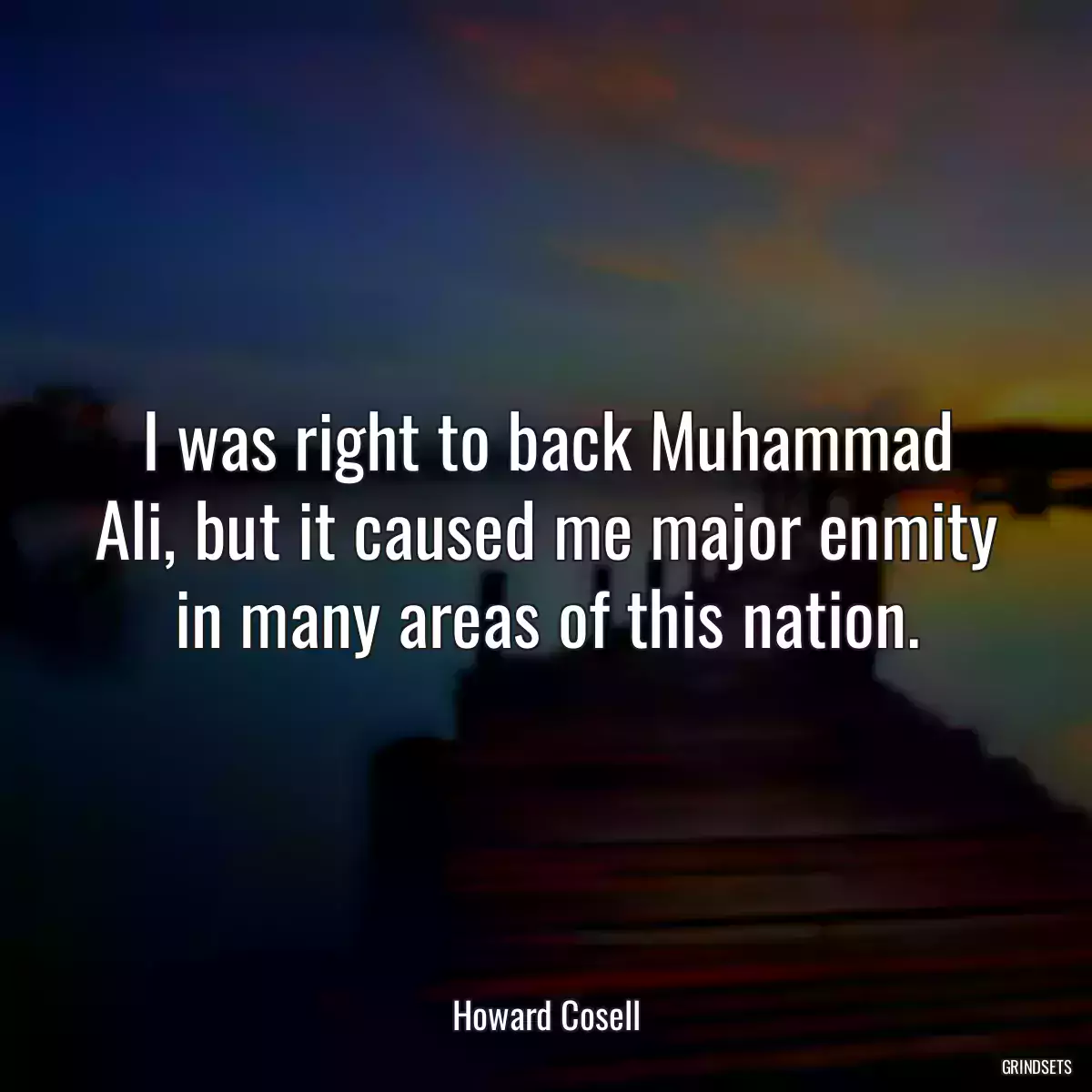 I was right to back Muhammad Ali, but it caused me major enmity in many areas of this nation.

Howard Cosell

GRINDSETS